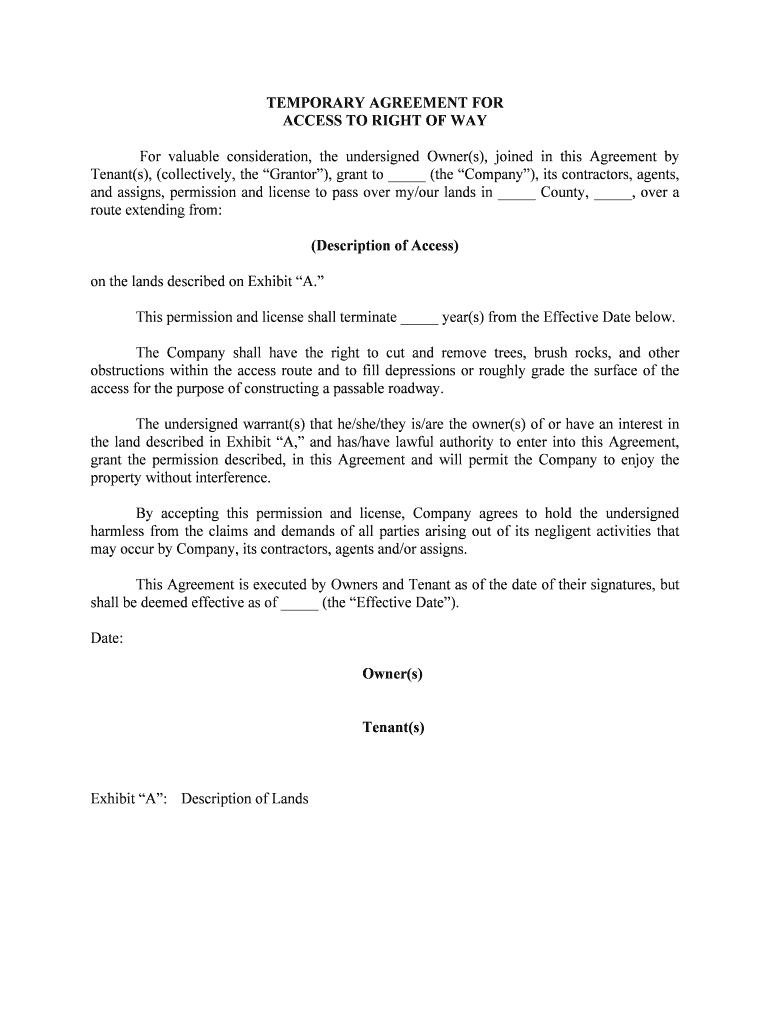 TEMPORARY AGREEMENT FOR
ACCESS TO RIGHT OF WAY

For valuable consideration, the undersigned Owner(s), joined in this Agreement by Tenant(s), (collectively, the “Grantor”), grant to _____ (the “Company”), its contractors, agents, and assigns, permission and license to pass over my/our lands in _____ County, _____, over a route extending from:

(Description of Access)

on the lands described on Exhibit “A.”

This permission and license shall terminate _____ year(s) from the Effective Date below.

The Company shall have the right to cut and remove trees, brush rocks, and other obstructions within the access route and to fill depressions or roughly grade the surface of the access for the purpose of constructing a passable roadway.

The undersigned warrant(s) that he/she/they is/are the owner(s) of or have an interest in the land described in Exhibit “A,” and has/have lawful authority to enter into this Agreement, grant the permission described, in this Agreement and will permit the Company to enjoy the property without interference.

By accepting this permission and license, Company agrees to hold the undersigned harmless from the claims and demands of all parties arising out of its negligent activities that may occur by Company, its contractors, agents and/or assigns.

This Agreement is executed by Owners and Tenant as of the date of their signatures, but shall be deemed effective as of _____ (the “Effective Date”).

Date:

Owner(s)

Tenant(s)

Exhibit “A”: Description of Lands